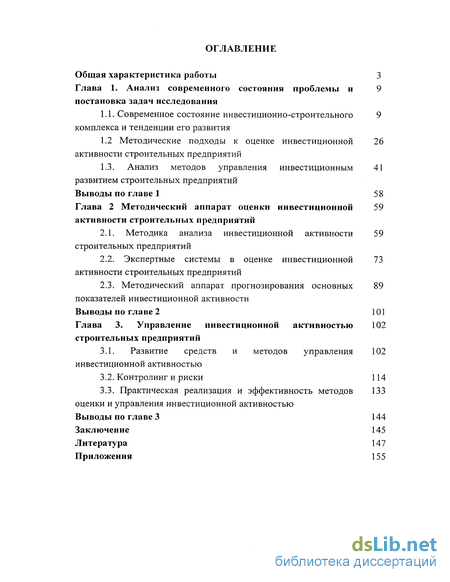 ОГЛАВЛЕНИЕ

Общая характеристика работы 3

Глава 1. Анализ современного состояния проблемы и постановка задач исследования 9

1.1. Современное состояние инвестиционно-строительного комплекса и тенденции его развития 9

1.2 Методические подходы к оценке инвестиционной активности строительных предприятий 26

1.3. Анализ методов управления инвестиционным развитием строительных предприятий 41

Выводы по главе 1 58

Глава 2 Методический аппарат оценки инвестиционной активности строительных предприятий 59

2.1. Методика анализа инвестиционной активности строительных предприятий 59

2.2. Экспертные системы в оценке инвестиционной активности строительных предприятий 73

2.3. Методический аппарат прогнозирования основных показателей инвестиционной активности 89

Выводы по главе 2 101

Глава 3. Управление инвестиционной активностью строительных предприятий 102

3.1. Развитие средств и методов управления инвестиционной активностью 102

3.2. Контролинг и риски 114

3.3. Практическая реализация и эффективность методов оценки и управления инвестиционной активностью 133

Выводы по главе 3 144

Заключение 145

Литература 147

Приложения 155

dsLib.net
библиотека диссертаций